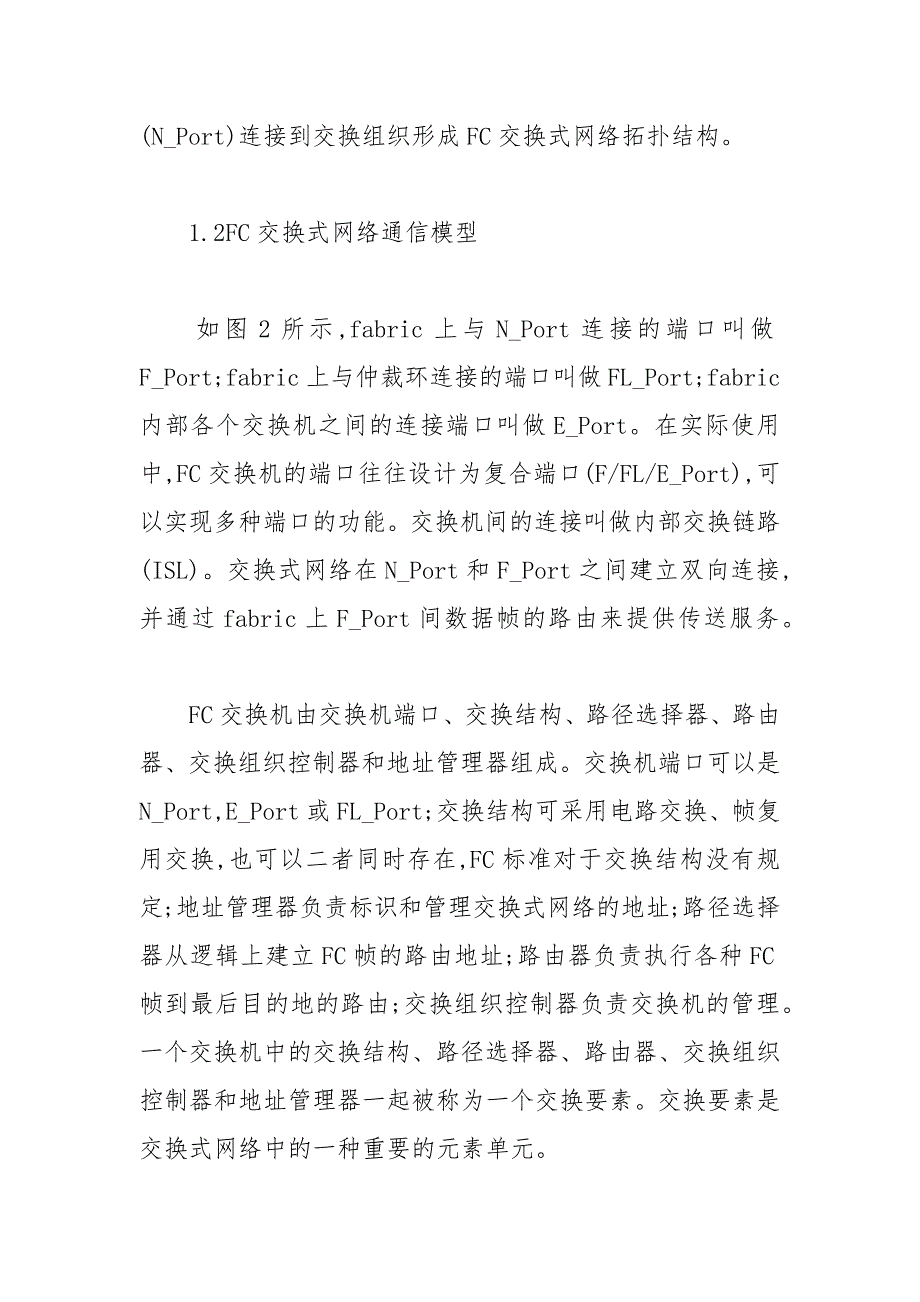 (N_Port)连接到交换组织形成FC交换式网络拓扑结构。

1.2FC交换式网络通信模型

如图2所示,fabric上与N_Port连接的端口叫做F_Port;fabric上与仲裁环连接的端口叫做FL_Port;fabric内部各个交换机之间的连接端口叫做E_Port。在实际使用中,FC交换机的端口往往设计为复合端口(F/FL/E_Port),可以实现多种端口的功能。交换机间的连接叫做内部交换链路(ISL)。交换式网络在N_Port和F_Port之间建立双向连接,并通过fabric上F_Port间数据帧的路由来提供传送服务。

FC交换机由交换机端口、交换结构、路径选择器、路由器、交换组织控制器和地址管理器组成。交换机端口可以是N_Port,E_Port或FL_Port;交换结构可采用电路交换、帧复用交换,也可以二者同时存在,FC标准对于交换结构没有规定;地址管理器负责标识和管理交换式网络的地址;路径选择器从逻辑上建立FC帧的路由地址;路由器负责执行各种FC帧到最后目的地的路由;交换组织控制器负责交换机的管理。一个交换机中的交换结构、路径选择器、路由器、交换组织控制器和地址管理器一起被称为一个交换要素。交换要素是交换式网络中的一种重要的元素单元。